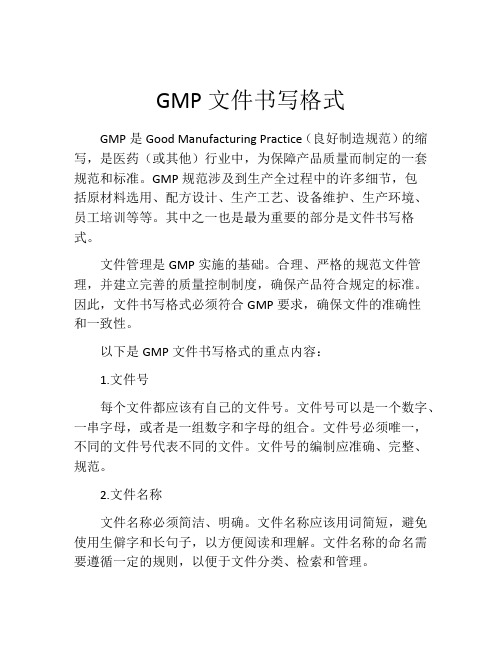 GMP 文件书写格式

GMP 是 Good Manufacturing Practice（良好制造规范）的缩写，是医药（或其他）行业中，为保障产品质量而制定的一套规范和标准。GMP 规范涉及到生产全过程中的许多细节，包括原材料选用、配方设计、生产工艺、设备维护、生产环境、员工培训等等。其中之一也是最为重要的部分是文件书写格式。

文件管理是 GMP 实施的基础。合理、严格的规范文件管理，并建立完善的质量控制制度，确保产品符合规定的标准。因此，文件书写格式必须符合 GMP 要求，确保文件的准确性和一致性。

以下是 GMP 文件书写格式的重点内容：

1.文件号

每个文件都应该有自己的文件号。文件号可以是一个数字、一串字母，或者是一组数字和字母的组合。文件号必须唯一，不同的文件号代表不同的文件。文件号的编制应准确、完整、规范。

2.文件名称

文件名称必须简洁、明确。文件名称应该用词简短，避免使用生僻字和长句子，以方便阅读和理解。文件名称的命名需要遵循一定的规则，以便于文件分类、检索和管理。